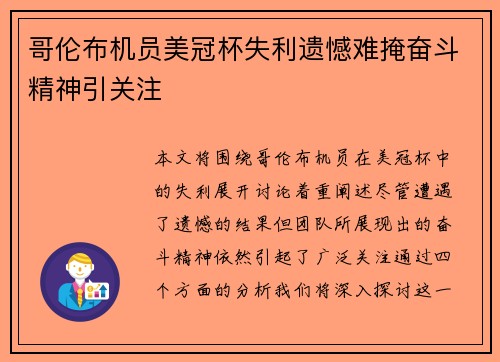 哥伦布机员美冠杯失利遗憾难掩奋斗精神引关注

本文将围绕哥伦布机员在美冠杯中的失利展开讨论着重阐述尽管遭遇了遗憾的结果但团队所展现出的奋斗精神依然引起了广泛关注通过四个方面的分析我们将深入探讨这一